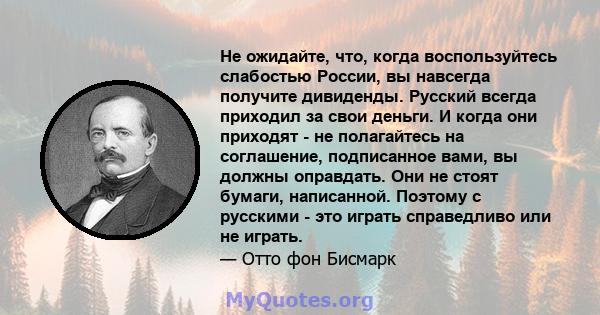 Не ожидайте, что, когда воспользуйтесь слабостью России, вы навсегда получите дивиденды. Русский всегда приходил за свои деньги. И когда они приходят - не полагайтесь на соглашение, подписанное вами, вы должны оправдать. Они не стоят бумаги, написанной. Поэтому с русскими - это играть справедливо или не играть.
— Отто фон Бисмарк

MyQuotes.org